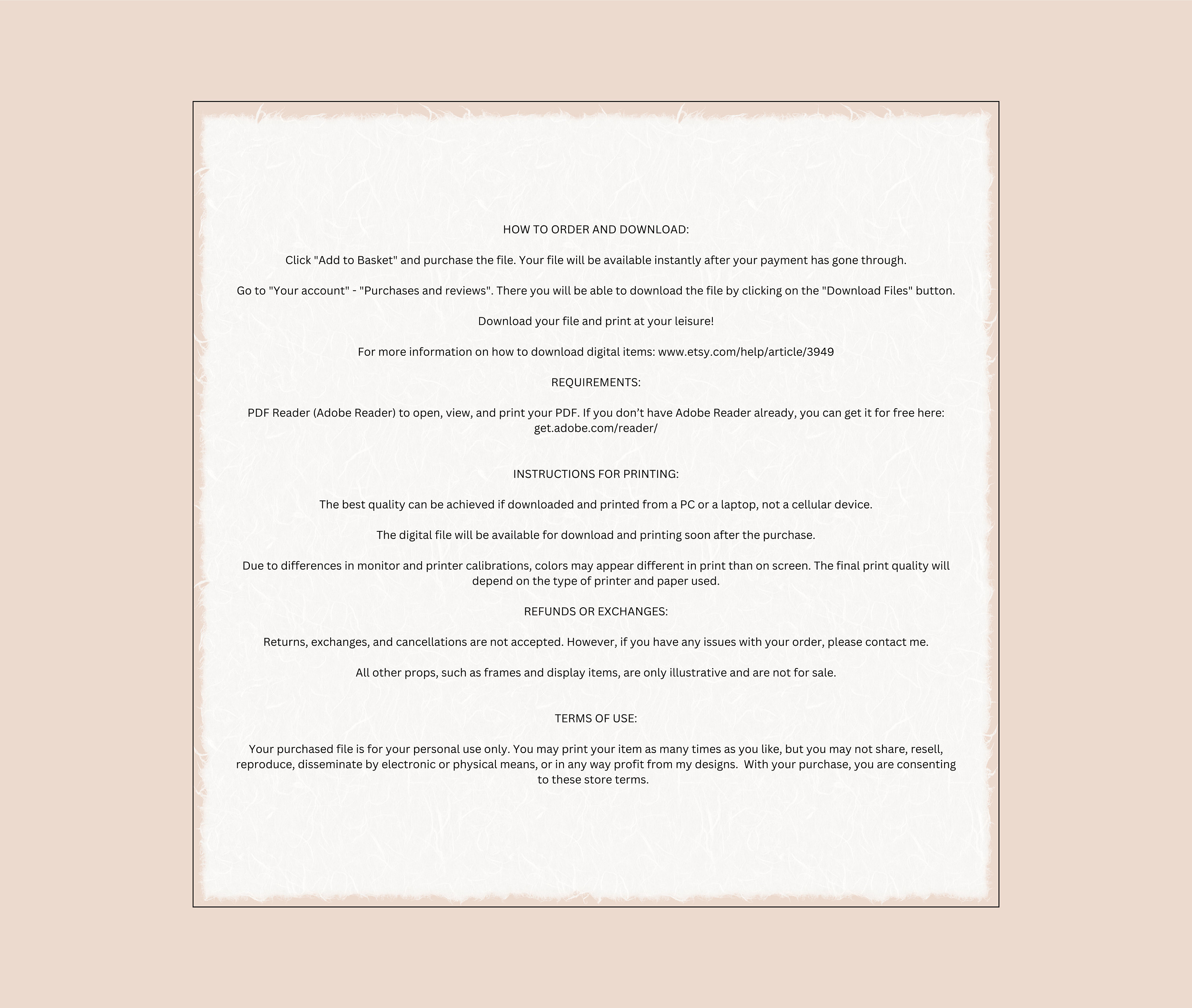 HOW TO ORDER AND DOWNLOAD:

Click "Add to Basket" and purchase the file. Your file will be available instantly after your payment has gone through.

Go to "Your account" - "Purchases and reviews". There you will be able to download the file by clicking on the "Download Files" button.

Download your file and print at your leisure!

For more information on how to download digital items: www.etsy.com/help/article/3949

REQUIREMENTS:

PDF Reader (Adobe Reader) to open, view, and print your PDF. If you don't have Adobe Reader already, you can get it for free here: get.adobe.com/reader/

INSTRUCTIONS FOR PRINTING:

The best quality can be achieved if downloaded and printed from a PC or a laptop, not a cellular device.

The digital file will be available for download and printing soon after the purchase.

Due to differences in monitor and printer calibrations, colors may appear different in print than on screen. The final print quality will depend on the type of printer and paper used.

REFUNDS OR EXCHANGES:

Returns, exchanges, and cancellations are not accepted. However, if you have any issues with your order, please contact me.

All other props, such as frames and display items, are only illustrative and are not for sale.

TERMS OF USE:

Your purchased file is for your personal use only. You may print your item as many times as you like, but you may not share, resell, reproduce, disseminate by electronic or physical means, or in any way profit from my designs. With your purchase, you are consenting to these store terms.